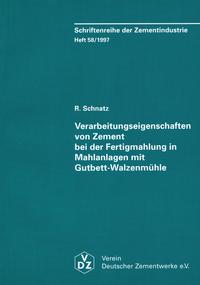 Schriftenreihe der Zementindustrie
Heft 58/1997

R. Schnatz

Verarbeitungseigenschaften von Zement bei der Fertigmahlung in Mahlanlagen mit Gutbett-Walzenmühle

VDZ

Verein
Deutscher Zementwerke e.V.